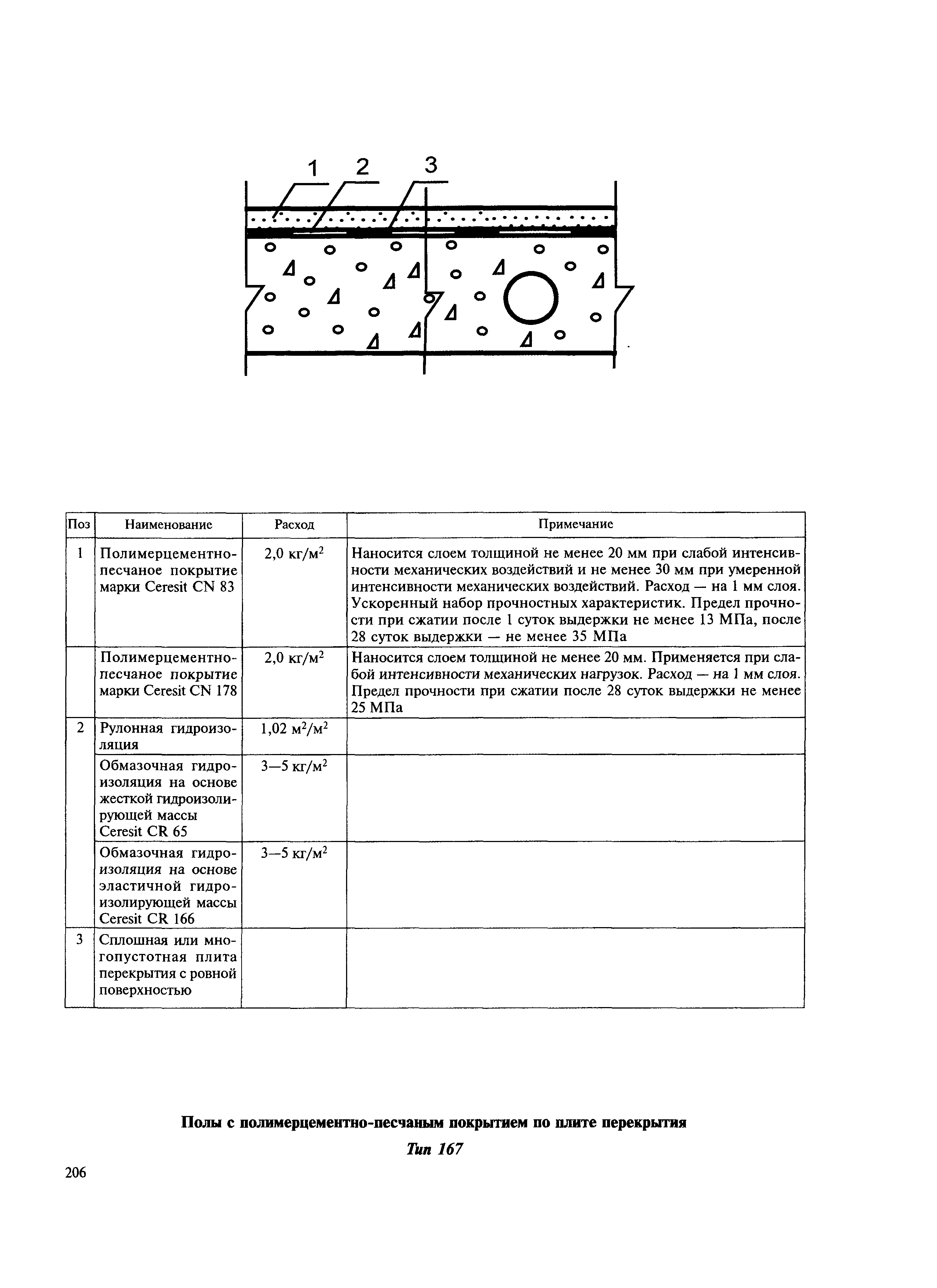 1 2 3

| Поз | Наименование | Расход | Примечание |
|---|---|---|---|
| 1 | Полимерцементно-песчаное покрытие марки Ceresit CN 83 | 2,0 кг/м$^2$ | Наносится слоем толщиной не менее 20 мм при слабой интенсивности механических воздействий и не менее 30 мм при умеренной интенсивности механических воздействий. Расход — на 1 мм слоя. Ускоренный набор прочностных характеристик. Предел прочности при сжатии после 1 суток выдержки не менее 13 МПа, после 28 суток выдержки — не менее 35 МПа |
| | Полимерцементно-песчаное покрытие марки Ceresit CN 178 | 2,0 кг/м$^2$ | Наносится слоем толщиной не менее 20 мм. Применяется при слабой интенсивности механических нагрузок. Расход — на 1 мм слоя. Предел прочности при сжатии после 28 суток выдержки не менее 25 МПа |
| 2 | Рулонная гидроизоляция | 1,02 м$^2$/м$^2$ | |
| | Обмазочная гидроизоляция на основе жесткой гидроизолирующей массы Ceresit CR 65 | 3—5 кг/м$^2$ | |
| | Обмазочная гидроизоляция на основе эластичной гидроизолирующей массы Ceresit CR 166 | 3—5 кг/м$^2$ | |
| 3 | Сплошная или многопустотная плита перекрытия с ровной поверхностью | | |

Полы с полимерцементно-песчаным покрытием по плите перекрытия

Тип 167

206